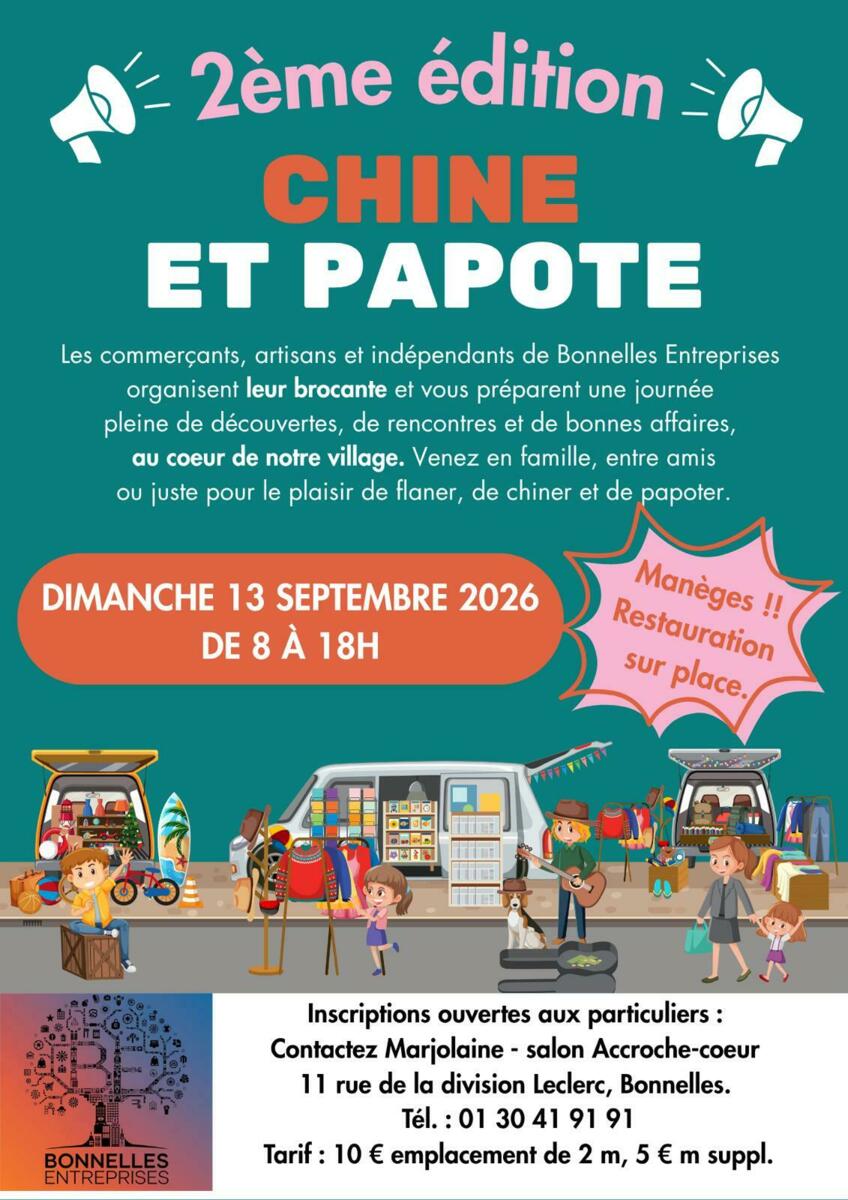 2ème édition

CHINE ET PAPOTE

Les commerçants, artisans et indépendants de Bonnelles Entreprises organisent leur brocante et vous préparent une journée pleine de découvertes, de rencontres et de bonnes affaires, au coeur de notre village. Venez en famille, entre amis ou juste pour le plaisir de flaner, de chiner et de papoter.

DIMANCHE 13 SEPTEMBRE 2026
DE 8 À 18H

Manèges !!
Restauration sur place.

BONNELLES ENTREPRISES

Inscriptions ouvertes aux particuliers :
Contactez Marjolaine - salon Accroche-coeur
11 rue de la division Leclerc, Bonnelles.
Tél. : 01 30 41 91 91
Tarif : 10 € emplacement de 2 m, 5 € m suppl.